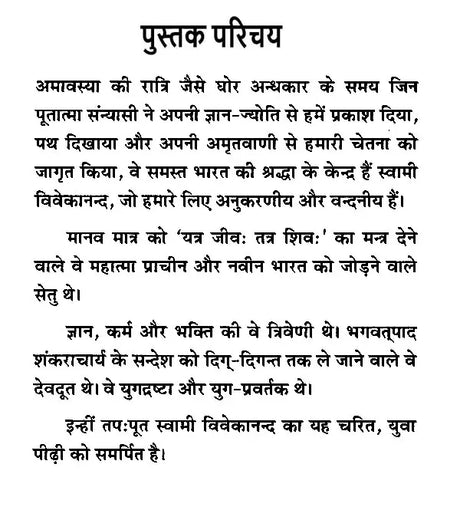 पुस्तक परिचय

अमावस्या की रात्रि जैसे घोर अन्धकार के समय जिन पूतात्मा संन्यासी ने अपनी ज्ञान-ज्योति से हमें प्रकाश दिया, पथ दिखाया और अपनी अमृतवाणी से हमारी चेतना को जागृत किया, वे समस्त भारत की श्रद्धा के केन्द्र हैं स्वामी विवेकानन्द, जो हमारे लिए अनुकरणीय और वन्दनीय हैं।

मानव मात्र को 'यत्र जीवः तत्र शिवः' का मन्त्र देने वाले वे महात्मा प्राचीन और नवीन भारत को जोड़ने वाले सेतु थे।

ज्ञान, कर्म और भक्ति की वे त्रिवेणी थे। भगवत्पाद शंकराचार्य के सन्देश को दिग्-दिगन्त तक ले जाने वाले वे देवदूत थे। वे युगद्रष्टा और युग-प्रवर्तक थे।

इन्हीं तपःपूत स्वामी विवेकानन्द का यह चरित, युवा पीढ़ी को समर्पित है।